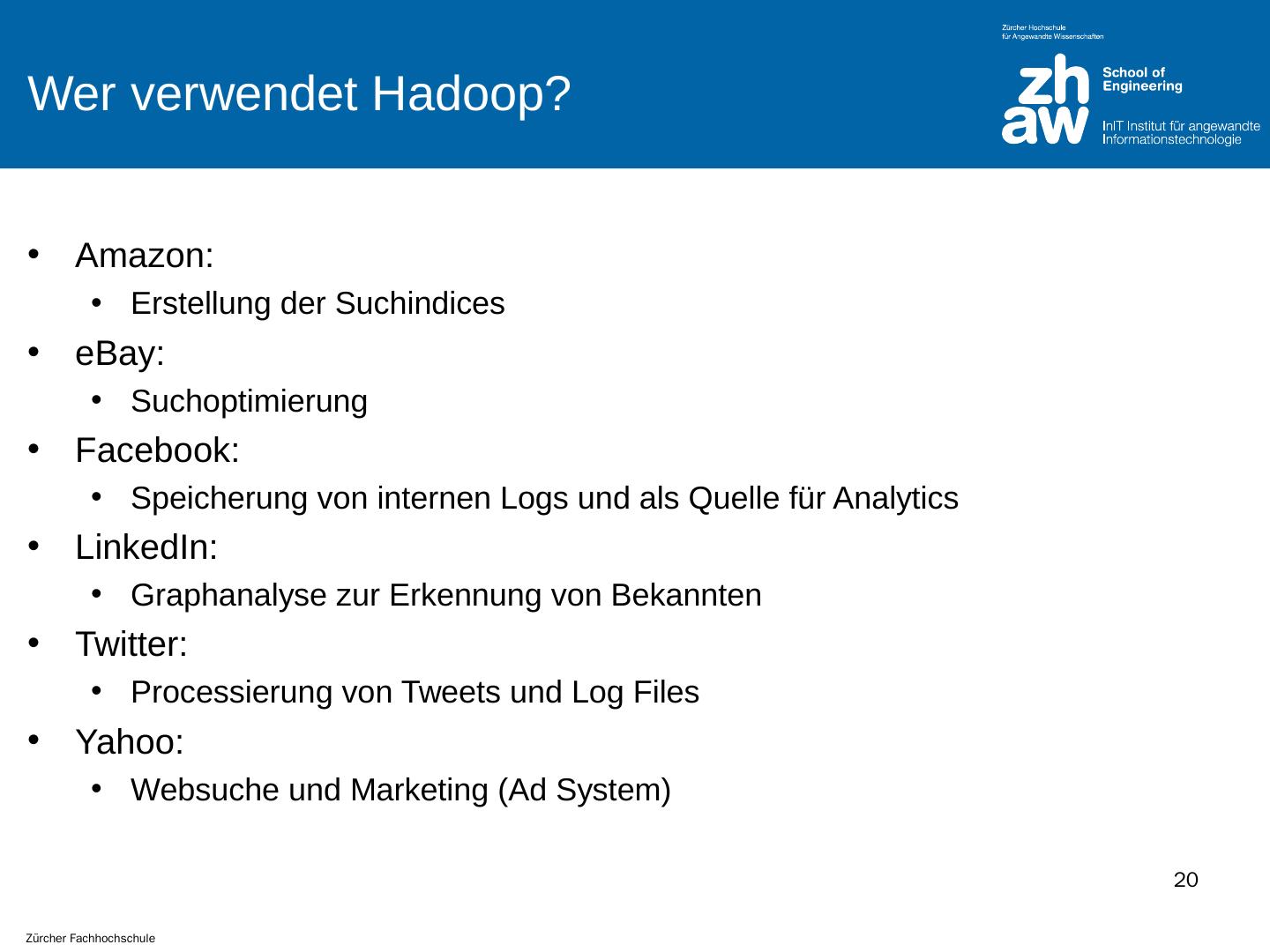 Wer verwendet Hadoop?

Zürcher Hochschule
für Angewandte Wissenschaften

zh
aw

School of
Engineering

InIT Institut für angewandte
Informationstechnologie

• Amazon:
• Erstellung der Suchindices
• eBay:
• Suchoptimierung
• Facebook:
• Speicherung von internen Logs und als Quelle für Analytics
• LinkedIn:
• Graphanalyse zur Erkennung von Bekannten
• Twitter:
• Processierung von Tweets und Log Files
• Yahoo:
• Websuche und Marketing (Ad System)

20

Zürcher Fachhochschule